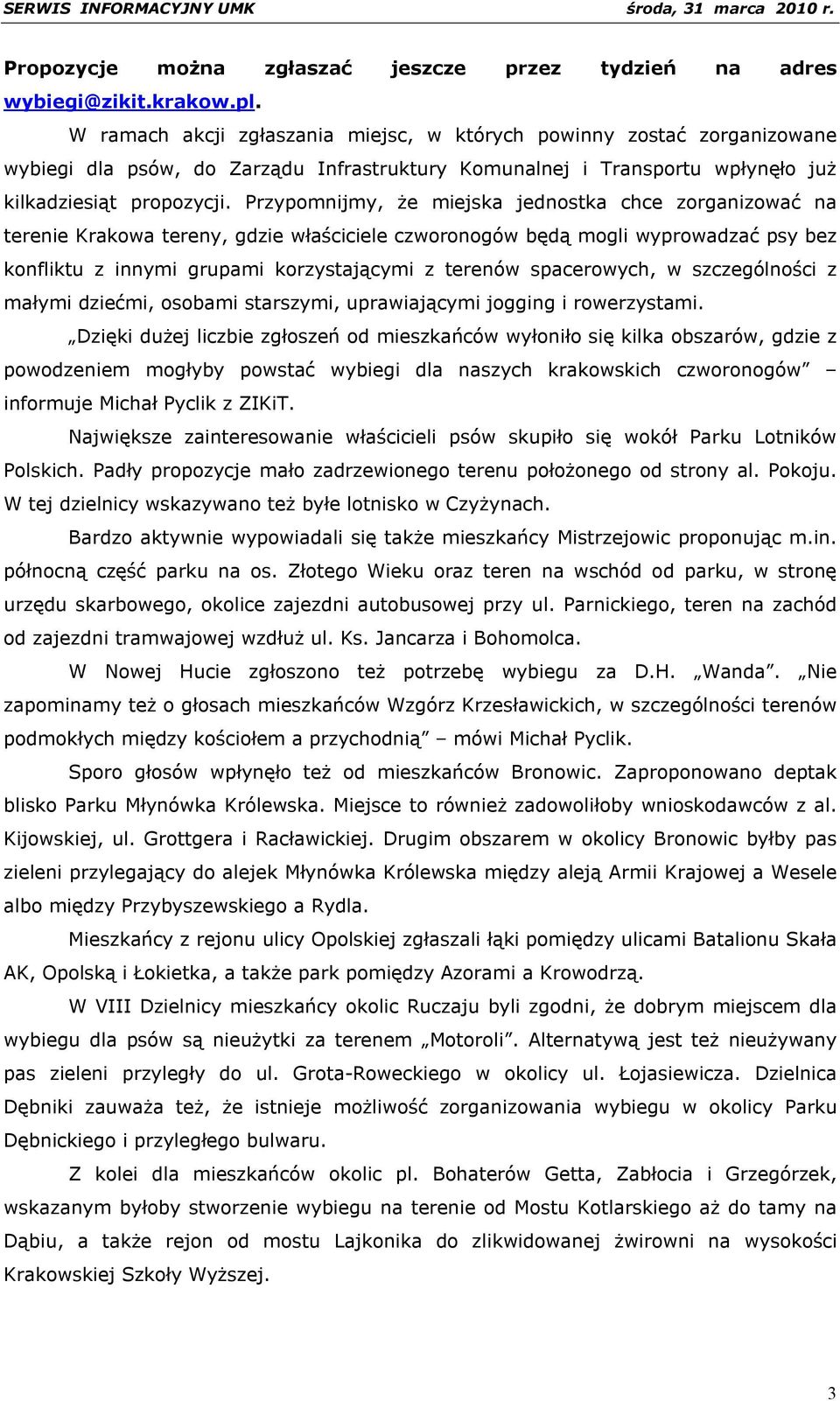 SERWIS INFORMACYJNY UMK środa, 31 marca 2010 r.

Propozycje można zgłaszać jeszcze przez tydzień na adres wybiegi@zikit.krakow.pl.

W ramach akcji zgłaszania miejsc, w których powinny zostać zorganizowane wybiegi dla psów, do Zarządu Infrastruktury Komunalnej i Transportu wpłynęło już kilkadziesiąt propozycji. Przypomnijmy, że miejska jednostka chce zorganizować na terenie Krakowa tereny, gdzie właściciele czworonogów będą mogli wyprowadzać psy bez konfliktu z innymi grupami korzystającymi z terenów spacerowych, w szczególności z małymi dziećmi, osobami starszymi, uprawiającymi jogging i rowerzystami.

„Dzięki dużej liczbie zgłoszeń od mieszkańców wyłoniło się kilka obszarów, gdzie z powodzeniem mogłyby powstać wybiegi dla naszych krakowskich czworonogów” – informuje Michał Pyclik z ZIKiT.

Największe zainteresowanie właścicieli psów skupiło się wokół Parku Lotników Polskich. Padły propozycje mało zadrzewionego terenu położonego od strony al. Pokoju. W tej dzielnicy wskazywano też byłe lotnisko w Czyżynach.

Bardzo aktywnie wypowiadali się także mieszkańcy Mistrzejowic proponując m.in. północną część parku na os. Złotego Wieku oraz teren na wschód od parku, w stronę urzędu skarbowego, okolice zajezdni autobusowej przy ul. Parnickiego, teren na zachód od zajezdni tramwajowej wzdłuż ul. Ks. Jancarza i Bohomolca.

W Nowej Hucie zgłoszono też potrzebę wybiegu za D.H. „Wanda”. „Nie zapominamy też o głosach mieszkańców Wzgórz Krzesławickich, w szczególności terenów podmokłych między kościołem a przychodnią” – mówi Michał Pyclik.

Sporo głosów wpłynęło też od mieszkańców Bronowic. Zaproponowano deptak blisko Parku Młynówka Królewska. Miejsce to również zadowoliłoby wnioskodawców z al. Kijowskiej, ul. Grottgera i Racławickiej. Drugim obszarem w okolicy Bronowic byłby pas zieleni przylegający do alejek Młynówka Królewska między aleją Armii Krajowej a Wesele albo między Przybyszewskiego a Rydla.

Mieszkańcy z rejonu ulicy Opolskiej zgłaszali łąki pomiędzy ulicami Batalionu Skała AK, Opolską i Łokietka, a także park pomiędzy Azorami a Krowodrzą.

W VIII Dzielnicy mieszkańcy okolic Ruczaju byli zgodni, że dobrym miejscem dla wybiegu dla psów są nieużytki za terenem „Motoroli”. Alternatywą jest też nieużywany pas zieleni przyległy do ul. Grota-Roweckiego w okolicy ul. Łojasiewicza. Dzielnica Dębniki zauważa też, że istnieje możliwość zorganizowania wybiegu w okolicy Parku Dębnickiego i przyległego bulwaru.

Z kolei dla mieszkańców okolic pl. Bohaterów Getta, Zabłocia i Grzegórzek, wskazanym byłoby stworzenie wybiegu na terenie od Mostu Kotlarskiego aż do tamy na Dąbiu, a także rejon od mostu Lajkonika do zlikwidowanej żwirowni na wysokości Krakowskiej Szkoły Wyższej.

3